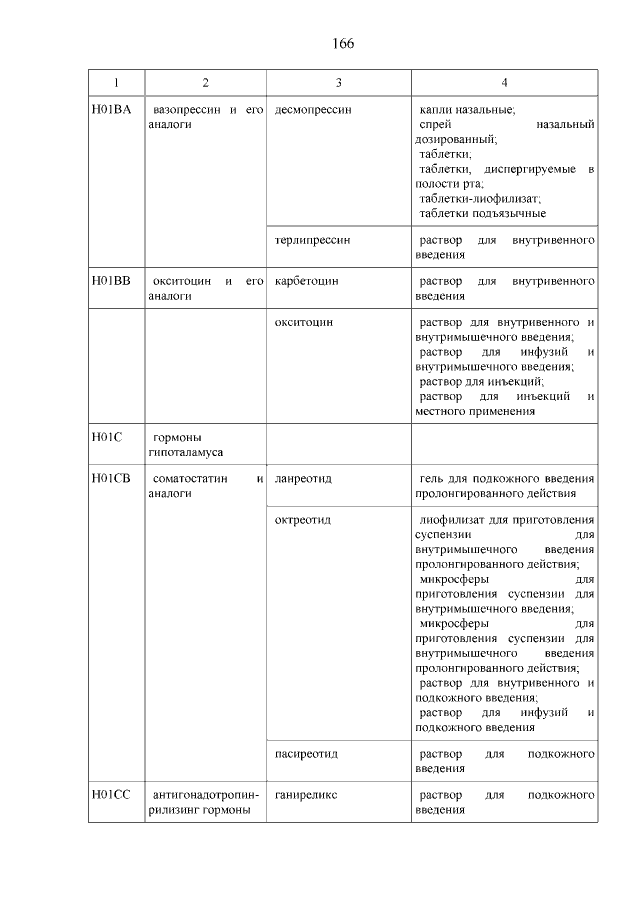 166

| 1 | 2 | 3 | 4 |
|---|---|---|---|
| H01BA | вазопрессин и его аналоги | десмопрессин | капли назальные; спрей назальный дозированный; таблетки; таблетки, диспергируемые в полости рта; таблетки-лиофилизат; таблетки подъязычные |
| | | терлипрессин | раствор для внутривенного введения |
| H01BB | окситоцин и его аналоги | карбетоцин | раствор для внутривенного введения |
| | | окситоцин | раствор для внутривенного и внутримышечного введения; раствор для инфузий и внутримышечного введения; раствор для инъекций; раствор для инъекций и местного применения |
| H01C | гормоны гипоталамуса | | |
| H01CB | соматостатин и аналоги | ланреотид | гель для подкожного введения пролонгированного действия |
| | | октреотид | лиофилизат для приготовления суспензии для внутримышечного введения пролонгированного действия; микросферы для приготовления суспензии для внутримышечного введения; микросферы для приготовления суспензии для внутримышечного введения пролонгированного действия; раствор для внутривенного и подкожного введения; раствор для инфузий и подкожного введения |
| | | пасиреотид | раствор для подкожного введения |
| H01CC | антигонадотропин-рилизинг гормоны | ганиреликс | раствор для подкожного введения |